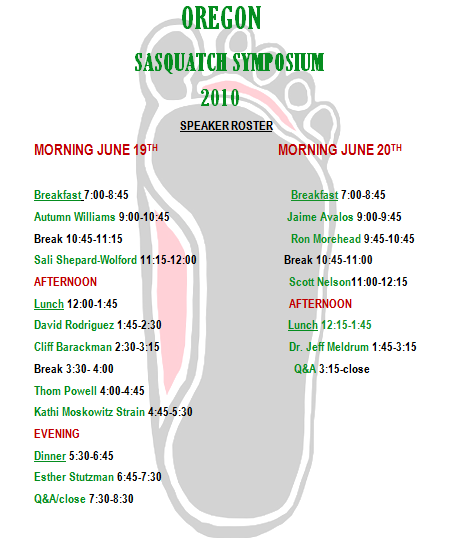 OREGON

SASQUATCH SYMPOSIUM

2010

SPEAKER ROSTER

MORNING JUNE 19TH

Breakfast 7:00-8:45

Autumn Williams 9:00-10:45

Break 10:45-11:15

Sali Shepard-Wolford 11:15-12:00

AFTERNOON

Lunch 12:00-1:45

David Rodriguez 1:45-2:30

Cliff Barackman 2:30-3:15

Break 3:30- 4:00

Thom Powell 4:00-4:45

Kathi Moskowitz Strain 4:45-5:30

EVENING

Dinner 5:30-6:45

Esther Stutzman 6:45-7:30

Q&A/close 7:30-8:30

MORNING JUNE 20TH

Breakfast 7:00-8:45

Jaime Avalos 9:00-9:45

Ron Morehead 9:45-10:45

Break 10:45-11:00

Scott Nelson11:00-12:15

AFTERNOON

Lunch 12:15-1:45

Dr. Jeff Meldrum 1:45-3:15

Q&A 3:15-close